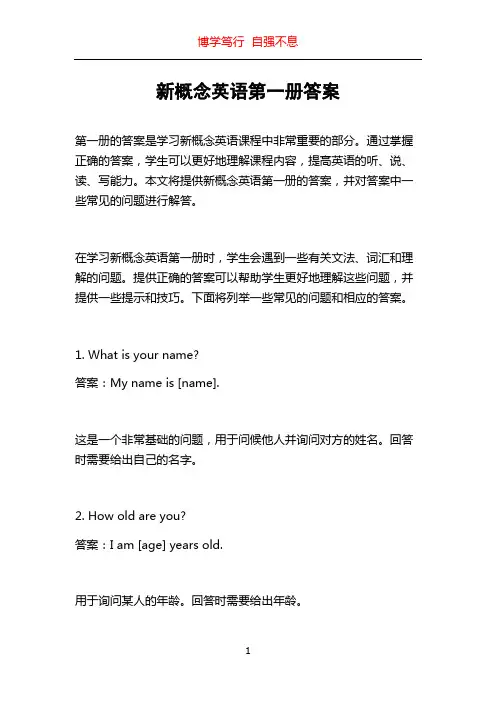 博学笃行 自强不息

新概念英语第一册答案

第一册的答案是学习新概念英语课程中非常重要的部分。通过掌握正确的答案，学生可以更好地理解课程内容，提高英语的听、说、读、写能力。本文将提供新概念英语第一册的答案，并对答案中一些常见的问题进行解答。

在学习新概念英语第一册时，学生会遇到一些有关文法、词汇和理解的问题。提供正确的答案可以帮助学生更好地理解这些问题，并提供一些提示和技巧。下面将列举一些常见的问题和相应的答案。

1. What is your name?

答案：My name is [name].

这是一个非常基础的问题，用于问候他人并询问对方的姓名。回答时需要给出自己的名字。

2. How old are you?

答案：I am [age] years old.

用于询问某人的年龄。回答时需要给出年龄。

1